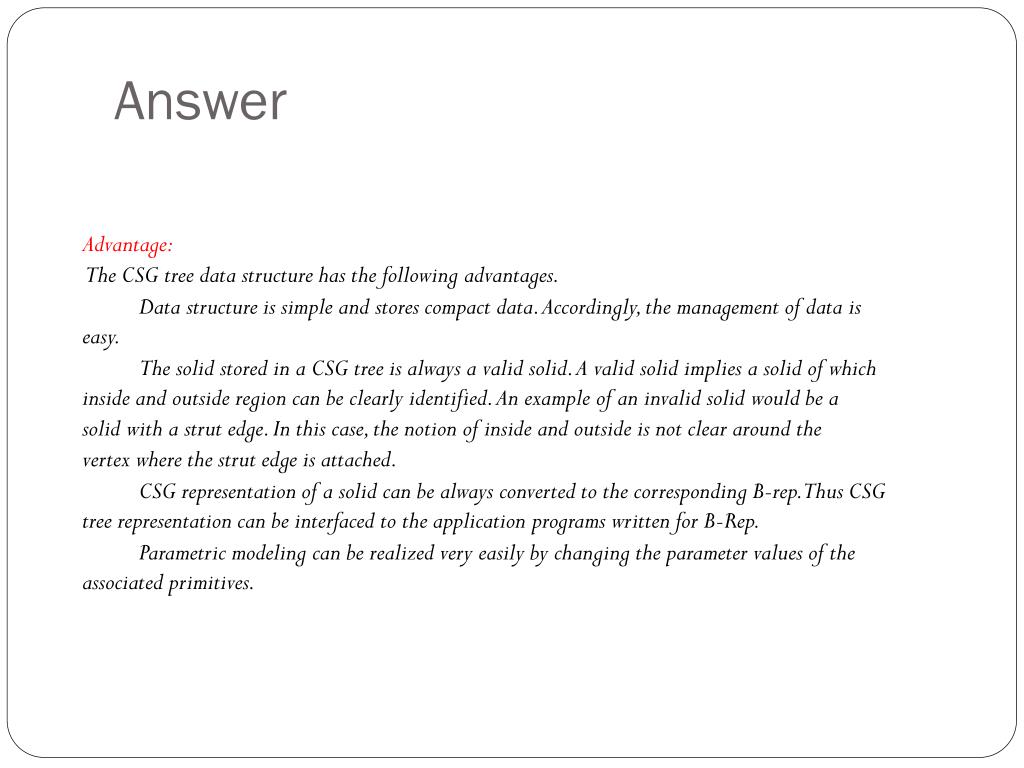 Answer

Advantage:
The CSG tree data structure has the following advantages.

Data structure is simple and stores compact data. Accordingly, the management of data is easy.

The solid stored in a CSG tree is always a valid solid. A valid solid implies a solid of which inside and outside region can be clearly identified. An example of an invalid solid would be a solid with a strut edge. In this case, the notion of inside and outside is not clear around the vertex where the strut edge is attached.

CSG representation of a solid can be always converted to the corresponding B-rep. Thus CSG tree representation can be interfaced to the application programs written for B-Rep.

Parametric modeling can be realized very easily by changing the parameter values of the associated primitives.